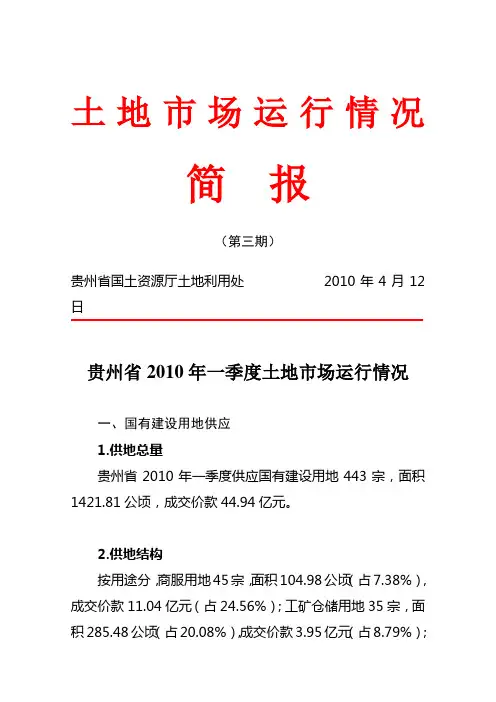 土地市场运行情况

简 报

（第三期）

贵州省国土资源厅土地利用处 2010 年 4 月 12 日

贵州省 2010 年一季度土地市场运行情况

一、国有建设用地供应

1.供地总量

贵州省 2010 年一季度供应国有建设用地 443 宗，面积 1421.81 公顷，成交价款 44.94 亿元。

2.供地结构

按用途分，商服用地 45 宗，面积 104.98 公顷（占 7.38%），成交价款 11.04 亿元（占 24.56%）；工矿仓储用地 35 宗，面积 285.48 公顷（占 20.08%），成交价款 3.95 亿元（占 8.79%）；